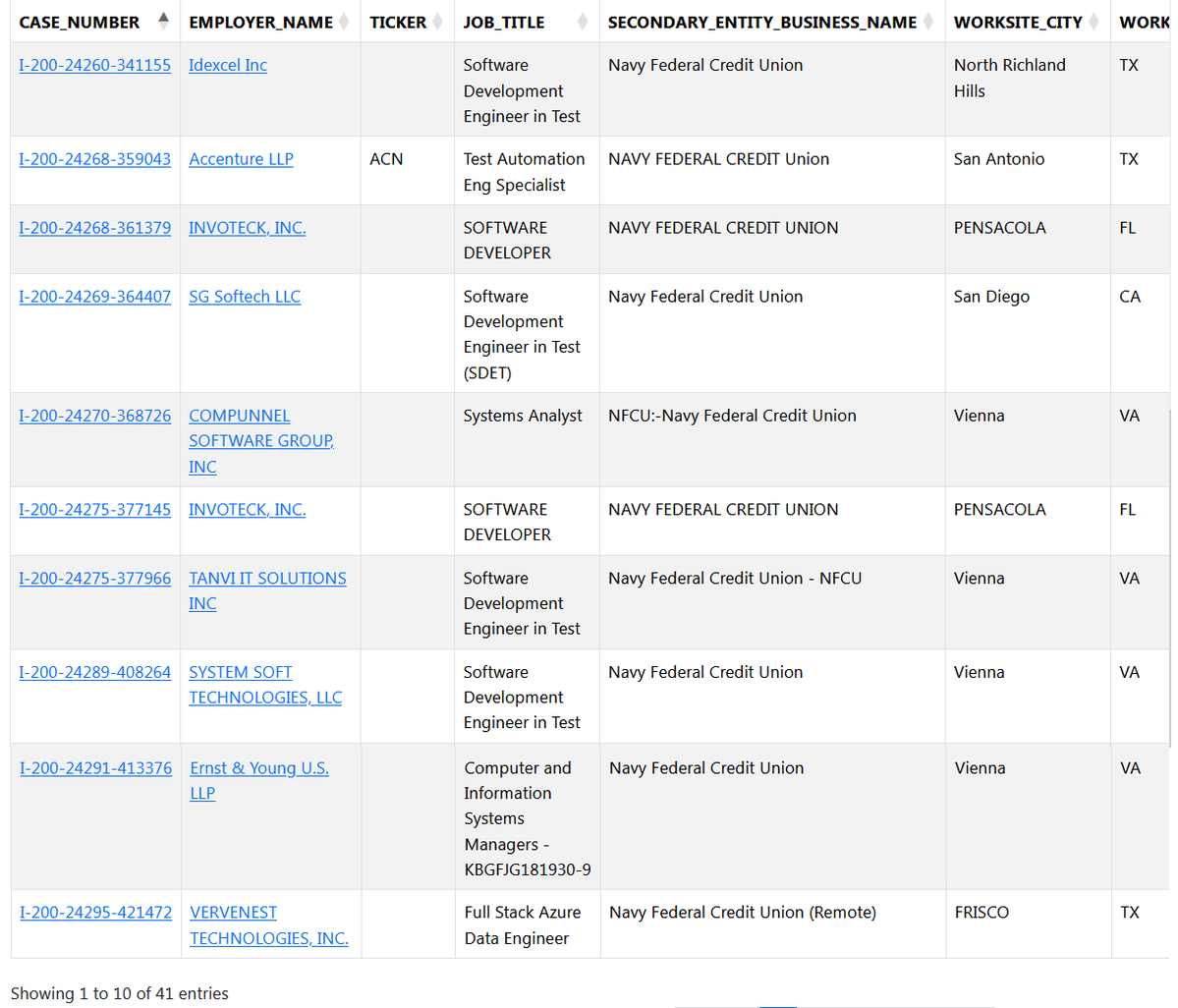 | CASE_NUMBER | EMPLOYER_NAME | TICKER | JOB_TITLE | SECONDARY_ENTITY_BUSINESS_NAME | WORKSITE_CITY | WORK |
|---|---|---|---|---|---|---|
| I-200-24260-341155 | Idexcel Inc | | Software Development Engineer in Test | Navy Federal Credit Union | North Richland Hills | TX |
| I-200-24268-359043 | Accenture LLP | ACN | Test Automation Eng Specialist | NAVY FEDERAL CREDIT Union | San Antonio | TX |
| I-200-24268-361379 | INVOTECK, INC. | | SOFTWARE DEVELOPER | NAVY FEDERAL CREDIT UNION | PENSACOLA | FL |
| I-200-24269-364407 | SG Softech LLC | | Software Development Engineer in Test (SDET) | Navy Federal Credit Union | San Diego | CA |
| I-200-24270-368726 | COMPUNNEL SOFTWARE GROUP, INC | | Systems Analyst | NFCU:-Navy Federal Credit Union | Vienna | VA |
| I-200-24275-377145 | INVOTECK, INC. | | SOFTWARE DEVELOPER | NAVY FEDERAL CREDIT UNION | PENSACOLA | FL |
| I-200-24275-377966 | TANVI IT SOLUTIONS INC | | Software Development Engineer in Test | Navy Federal Credit Union - NFCU | Vienna | VA |
| I-200-24289-408264 | SYSTEM SOFT TECHNOLOGIES, LLC | | Software Development Engineer in Test | Navy Federal Credit Union | Vienna | VA |
| I-200-24291-413376 | Ernst & Young U.S. LLP | | Computer and Information Systems Managers - KBGFJG181930-9 | Navy Federal Credit Union | Vienna | VA |
| I-200-24295-421472 | VERVENEST TECHNOLOGIES, INC. | | Full Stack Azure Data Engineer | Navy Federal Credit Union (Remote) | FRISCO | TX |

Showing 1 to 10 of 41 entries